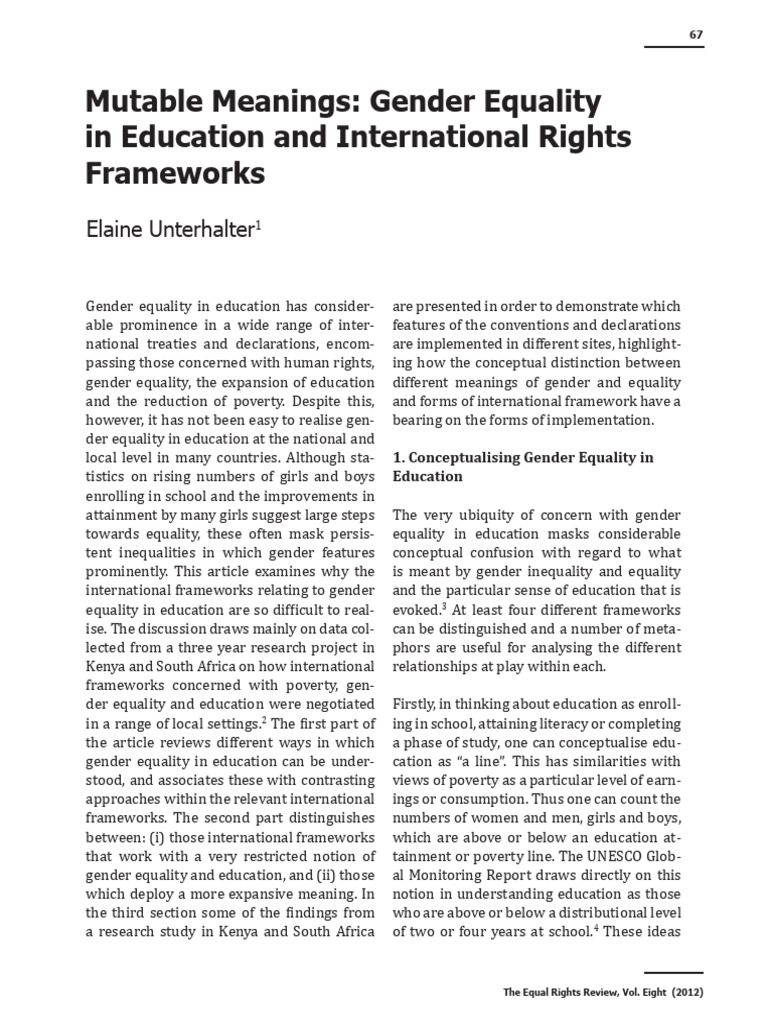 67

Mutable Meanings: Gender Equality in Education and International Rights Frameworks

Elaine Unterhalter$^1$

Gender equality in education has considerable prominence in a wide range of international treaties and declarations, encompassing those concerned with human rights, gender equality, the expansion of education and the reduction of poverty. Despite this, however, it has not been easy to realise gender equality in education at the national and local level in many countries. Although statistics on rising numbers of girls and boys enrolling in school and the improvements in attainment by many girls suggest large steps towards equality, these often mask persistent inequalities in which gender features prominently. This article examines why the international frameworks relating to gender equality in education are so difficult to realise. The discussion draws mainly on data collected from a three year research project in Kenya and South Africa on how international frameworks concerned with poverty, gender equality and education were negotiated in a range of local settings.$^2$ The first part of the article reviews different ways in which gender equality in education can be understood, and associates these with contrasting approaches within the relevant international frameworks. The second part distinguishes between: (i) those international frameworks that work with a very restricted notion of gender equality and education, and (ii) those which deploy a more expansive meaning. In the third section some of the findings from a research study in Kenya and South Africa are presented in order to demonstrate which features of the conventions and declarations are implemented in different sites, highlighting how the conceptual distinction between different meanings of gender and equality and forms of international framework have a bearing on the forms of implementation.

1. Conceptualising Gender Equality in Education

The very ubiquity of concern with gender equality in education masks considerable conceptual confusion with regard to what is meant by gender inequality and equality and the particular sense of education that is evoked.$^3$ At least four different frameworks can be distinguished and a number of metaphors are useful for analysing the different relationships at play within each.

Firstly, in thinking about education as enrolling in school, attaining literacy or completing a phase of study, one can conceptualise education as “a line”. This has similarities with views of poverty as a particular level of earnings or consumption. Thus one can count the numbers of women and men, girls and boys, which are above or below an education attainment or poverty line. The UNESCO Global Monitoring Report draws directly on this notion in understanding education as those who are above or below a distributional level of two or four years at school.$^4$ These ideas

The Equal Rights Review, Vol. Eight (2012)